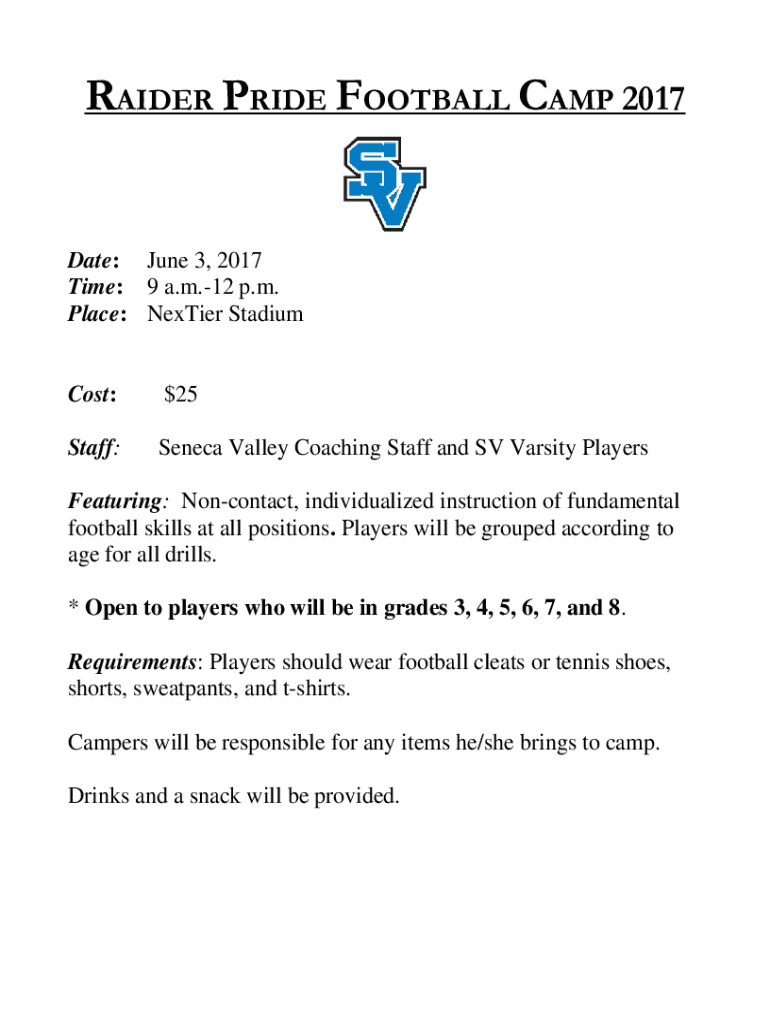 RAIDER PRIDE FOOTBALL CAMP 2017

SV

Date: June 3, 2017
Time: 9 a.m.-12 p.m.
Place: NexTier Stadium

Cost: $25

Staff: Seneca Valley Coaching Staff and SV Varsity Players

Featuring: Non-contact, individualized instruction of fundamental football skills at all positions. Players will be grouped according to age for all drills.

* Open to players who will be in grades 3, 4, 5, 6, 7, and 8.

Requirements: Players should wear football cleats or tennis shoes, shorts, sweatpants, and t-shirts.

Campers will be responsible for any items he/she brings to camp.

Drinks and a snack will be provided.